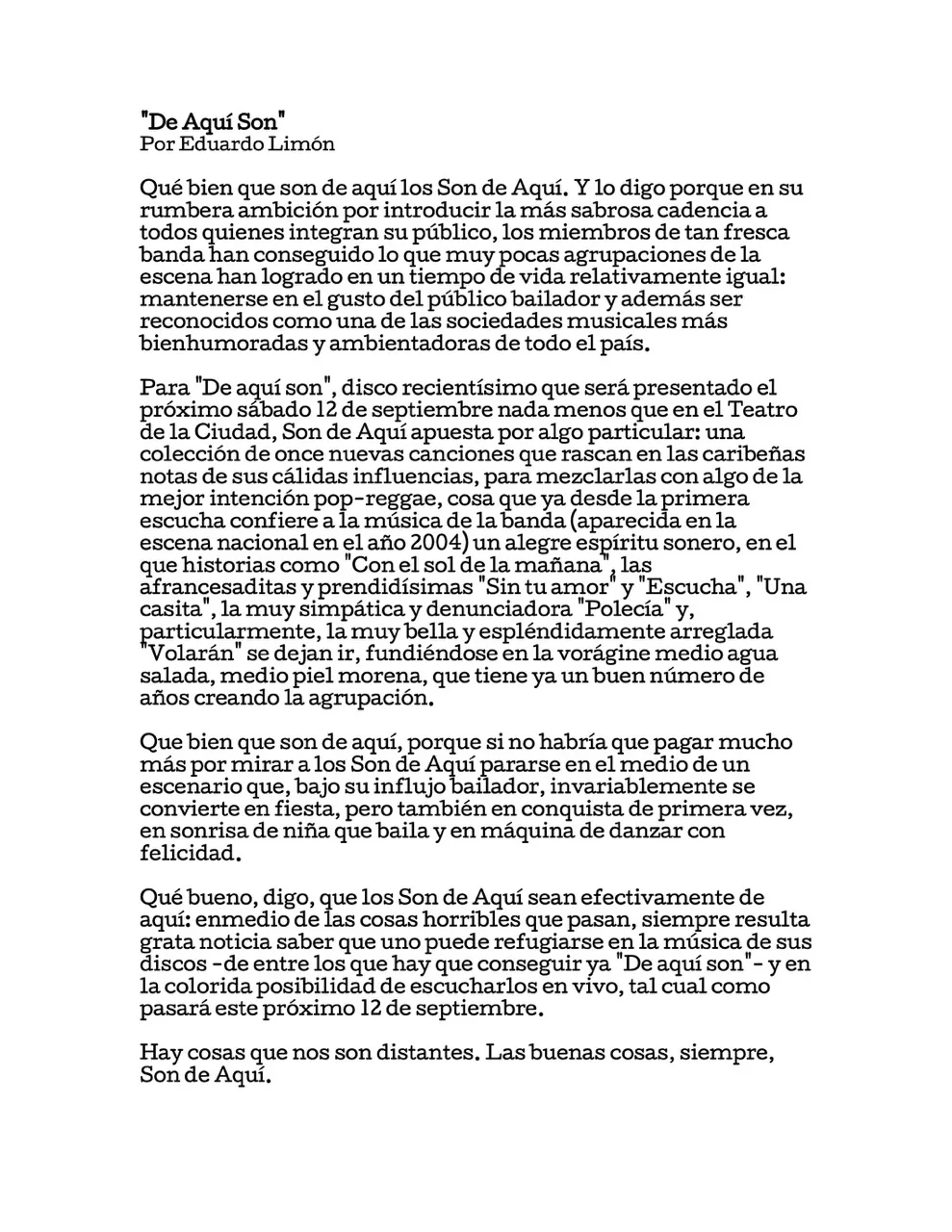 "De Aquí Son"
Por Eduardo Limón

Qué bien que son de aquí los Son de Aquí. Y lo digo porque en su rumbera ambición por introducir la más sabrosa cadencia a todos quienes integran su público, los miembros de tan fresca banda han conseguido lo que muy pocas agrupaciones de la escena han logrado en un tiempo de vida relativamente igual: mantenerse en el gusto del público bailador y además ser reconocidos como una de las sociedades musicales más bienhumoradas y ambientadoras de todo el país.

Para "De aquí son", disco recientísimo que será presentado el próximo sábado 12 de septiembre nada menos que en el Teatro de la Ciudad, Son de Aquí apuesta por algo particular: una colección de once nuevas canciones que rascan en las caribeñas notas de sus cálidas influencias, para mezclarlas con algo de la mejor intención pop-reggae, cosa que ya desde la primera escucha confiere a la música de la banda (aparecida en la escena nacional en el año 2004) un alegre espíritu sonero, en el que historias como "Con el sol de la mañana", las afrancesaditas y prendidísimas "Sin tu amor" y "Escucha", "Una casita", la muy simpática y denunciadora "Polecía" y, particularmente, la muy bella y espléndidamente arreglada "Volarán" se dejan ir, fundiéndose en la vorágine medio agua salada, medio piel morena, que tiene ya un buen número de años creando la agrupación.

Que bien que son de aquí, porque si no habría que pagar mucho más por mirar a los Son de Aquí pararse en el medio de un escenario que, bajo su influjo bailador, invariablemente se convierte en fiesta, pero también en conquista de primera vez, en sonrisa de niña que baila y en máquina de danzar con felicidad.

Qué bueno, digo, que los Son de Aquí sean efectivamente de aquí: enmedio de las cosas horribles que pasan, siempre resulta grata noticia saber que uno puede refugiarse en la música de sus discos -de entre los que hay que conseguir ya "De aquí son"- y en la colorida posibilidad de escucharlos en vivo, tal cual como pasará este próximo 12 de septiembre.

Hay cosas que nos son distantes. Las buenas cosas, siempre, Son de Aquí.